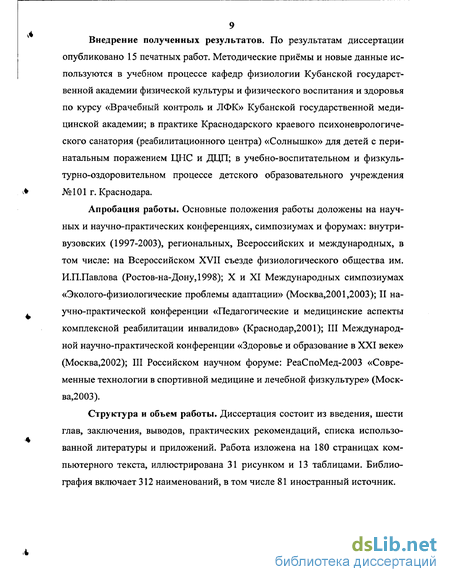 9

Внедрение полученных результатов. По результатам диссертации опубликовано 15 печатных работ. Методические приёмы и новые данные используются в учебном процессе кафедр физиологии Кубанской государственной академии физической культуры и физического воспитания и здоровья по курсу «Врачебный контроль и ЛФК» Кубанской государственной медицинской академии; в практике Краснодарского краевого психоневрологического санатория (реабилитационного центра) «Солнышко» для детей с перинатальным поражением ЦНС и ДЦП; в учебно-воспитательном и физкультурно-оздоровительном процессе детского образовательного учреждения №101 г. Краснодара.

Апробация работы. Основные положения работы доложены на научных и научно-практических конференциях, симпозиумах и форумах: внутривузовских (1997-2003), региональных, Всероссийских и международных, в том числе: на Всероссийском XVII съезде физиологического общества им. И.П.Павлова (Ростов-на-Дону,1998); X и XI Международных симпозиумах «Эколого-физиологические проблемы адаптации» (Москва,2001,2003); II научно-практической конференции «Педагогические и медицинские аспекты комплексной реабилитации инвалидов» (Краснодар,2001); III Международной научно-практической конференции «Здоровье и образование в XXI веке» (Москва,2002); III Российском научном форуме: РеаСпоМед-2003 «Современные технологии в спортивной медицине и лечебной физкультуре» (Москва,2003).

Структура и объем работы. Диссертация состоит из введения, шести глав, заключения, выводов, практических рекомендаций, списка использованной литературы и приложений. Работа изложена на 180 страницах компьютерного текста, иллюстрирована 31 рисунком и 13 таблицами. Библиография включает 312 наименований, в том числе 81 иностранный источник.

dsLib.net
библиотека диссертаций